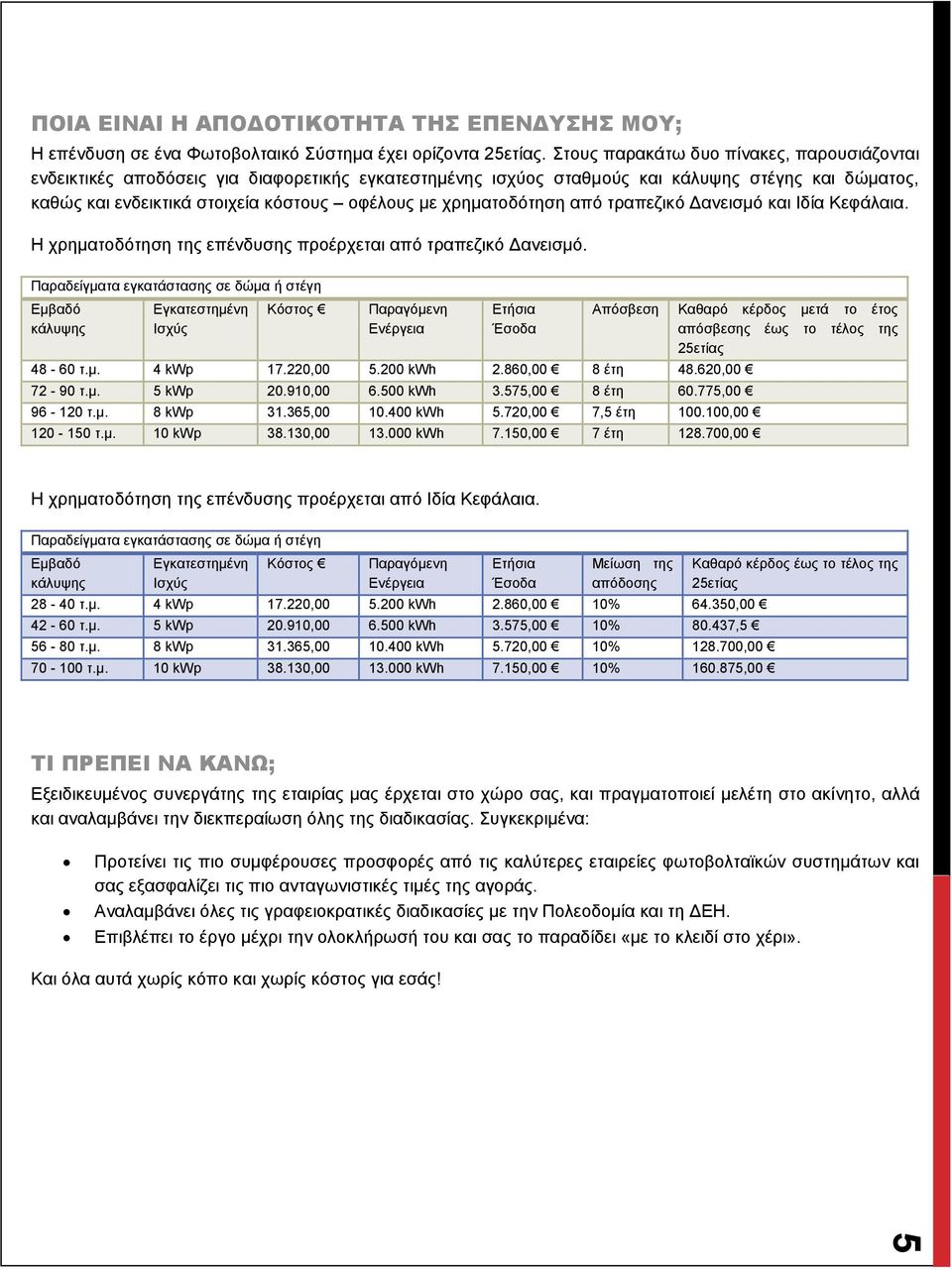 ΠΟΙΑ ΕΙΝΑΙ Η ΑΠΟΔΟΤΙΚΟΤΗΤΑ ΤΗΣ ΕΠΕΝΔΥΣΗΣ ΜΟΥ;

Η επένδυση σε ένα Φωτοβολταικό Σύστημα έχει ορίζοντα 25ετίας. Στους παρακάτω δυο πίνακες, παρουσιάζονται ενδεικτικές αποδόσεις για διαφορετικής εγκατεστημένης ισχύος σταθμούς και κάλυψης στέγης και δώματος, καθώς και ενδεικτικά στοιχεία κόστους – οφέλους με χρηματοδότηση από τραπεζικό Δανεισμό και Ιδία Κεφάλαια.

Η χρηματοδότηση της επένδυσης προέρχεται από τραπεζικό Δανεισμό.

Παραδείγματα εγκατάστασης σε δώμα ή στέγη

| Εμβαδό κάλυψης | Εγκατεστημένη Ισχύς | Κόστος € | Παραγόμενη Ενέργεια | Ετήσια Έσοδα | Απόσβεση | Καθαρό κέρδος μετά το έτος απόσβεσης έως το τέλος της 25ετίας |
|---|---|---|---|---|---|---|
| 48 - 60 τ.μ. | 4 kWp | 17.220,00 | 5.200 kWh | 2.860,00 € | 8 έτη | 48.620,00 € |
| 72 - 90 τ.μ. | 5 kWp | 20.910,00 | 6.500 kWh | 3.575,00 € | 8 έτη | 60.775,00 € |
| 96 - 120 τ.μ. | 8 kWp | 31.365,00 | 10.400 kWh | 5.720,00 € | 7,5 έτη | 100.100,00 € |
| 120 - 150 τ.μ. | 10 kWp | 38.130,00 | 13.000 kWh | 7.150,00 € | 7 έτη | 128.700,00 € |

Η χρηματοδότηση της επένδυσης προέρχεται από Ιδία Κεφάλαια.

Παραδείγματα εγκατάστασης σε δώμα ή στέγη

| Εμβαδό κάλυψης | Εγκατεστημένη Ισχύς | Κόστος € | Παραγόμενη Ενέργεια | Ετήσια Έσοδα | Μείωση της απόδοσης | Καθαρό κέρδος έως το τέλος της 25ετίας |
|---|---|---|---|---|---|---|
| 28 - 40 τ.μ. | 4 kWp | 17.220,00 | 5.200 kWh | 2.860,00 € | 10% | 64.350,00 € |
| 42 - 60 τ.μ. | 5 kWp | 20.910,00 | 6.500 kWh | 3.575,00 € | 10% | 80.437,5 € |
| 56 - 80 τ.μ. | 8 kWp | 31.365,00 | 10.400 kWh | 5.720,00 € | 10% | 128.700,00 € |
| 70 - 100 τ.μ. | 10 kWp | 38.130,00 | 13.000 kWh | 7.150,00 € | 10% | 160.875,00 € |

ΤΙ ΠΡΕΠΕΙ ΝΑ ΚΑΝΩ;

Εξειδικευμένος συνεργάτης της εταιρίας μας έρχεται στο χώρο σας, και πραγματοποιεί μελέτη στο ακίνητο, αλλά και αναλαμβάνει την διεκπεραίωση όλης της διαδικασίας. Συγκεκριμένα:

• Προτείνει τις πιο συμφέρουσες προσφορές από τις καλύτερες εταιρείες φωτοβολταϊκών συστημάτων και σας εξασφαλίζει τις πιο ανταγωνιστικές τιμές της αγοράς.
• Αναλαμβάνει όλες τις γραφειοκρατικές διαδικασίες με την Πολεοδομία και τη ΔΕΗ.
• Επιβλέπει το έργο μέχρι την ολοκλήρωσή του και σας το παραδίδει «με το κλειδί στο χέρι».

Και όλα αυτά χωρίς κόπο και χωρίς κόστος για εσάς!

5